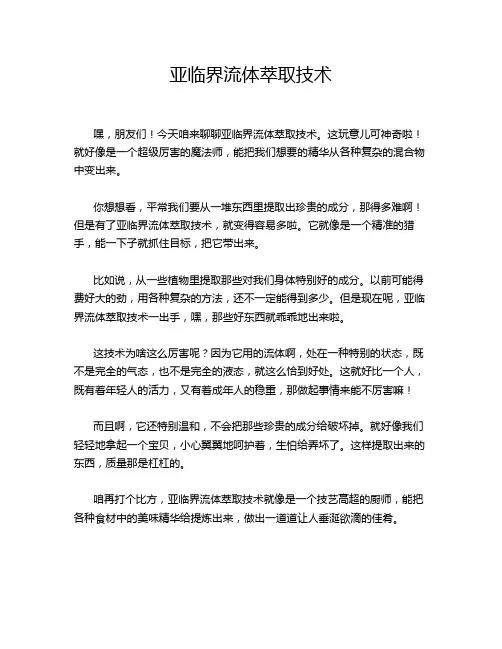 亚临界流体萃取技术

嘿，朋友们！今天咱来聊聊亚临界流体萃取技术。这玩意儿可神奇啦！就好像是一个超级厉害的魔法师，能把我们想要的精华从各种复杂的混合物中变出来。

你想想看，平常我们要从一堆东西里提取出珍贵的成分，那得多难啊！但是有了亚临界流体萃取技术，就变得容易多啦。它就像是一个精准的猎手，能一下子就抓住目标，把它带出来。

比如说，从一些植物里提取那些对我们身体特别好的成分。以前可能得费好大的劲，用各种复杂的方法，还不一定能得到多少。但是现在呢，亚临界流体萃取技术一出手，嘿，那些好东西就乖乖地出来啦。

这技术为啥这么厉害呢？因为它用的流体啊，处在一种特别的状态，既不是完全的气态，也不是完全的液态，就这么恰到好处。这就好比一个人，既有着年轻人的活力，又有着成年人的稳重，那做起事情来能不厉害嘛！

而且啊，它还特别温和，不会把那些珍贵的成分给破坏掉。就好像我们轻轻地拿起一个宝贝，小心翼翼地呵护着，生怕给弄坏了。这样提取出来的东西，质量那是杠杠的。

咱再打个比方，亚临界流体萃取技术就像是一个技艺高超的厨师，能把各种食材中的美味精华给提炼出来，做出一道道让人垂涎欲滴的佳肴。